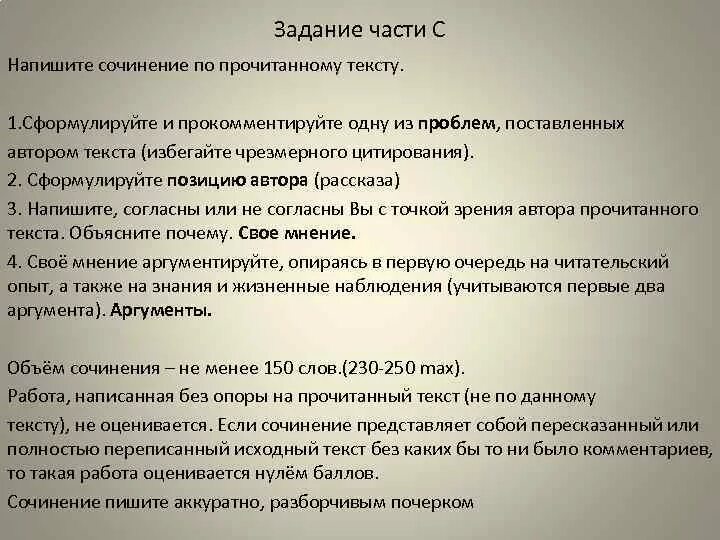 Задание части С

Напишите сочинение по прочитанному тексту.

1.Сформулируйте и прокомментируйте одну из проблем, поставленных автором текста (избегайте чрезмерного цитирования).

2. Сформулируйте позицию автора (рассказа)

3. Напишите, согласны или не согласны Вы с точкой зрения автора прочитанного текста. Объясните почему. Свое мнение.

4. Своё мнение аргументируйте, опираясь в первую очередь на читательский опыт, а также на знания и жизненные наблюдения (учитываются первые два аргумента). Аргументы.

Объём сочинения – не менее 150 слов.(230-250 max).

Работа, написанная без опоры на прочитанный текст (не по данному тексту), не оценивается. Если сочинение представляет собой пересказанный или полностью переписанный исходный текст без каких бы то ни было комментариев, то такая работа оценивается нулём баллов.

Сочинение пишите аккуратно, разборчивым почерком